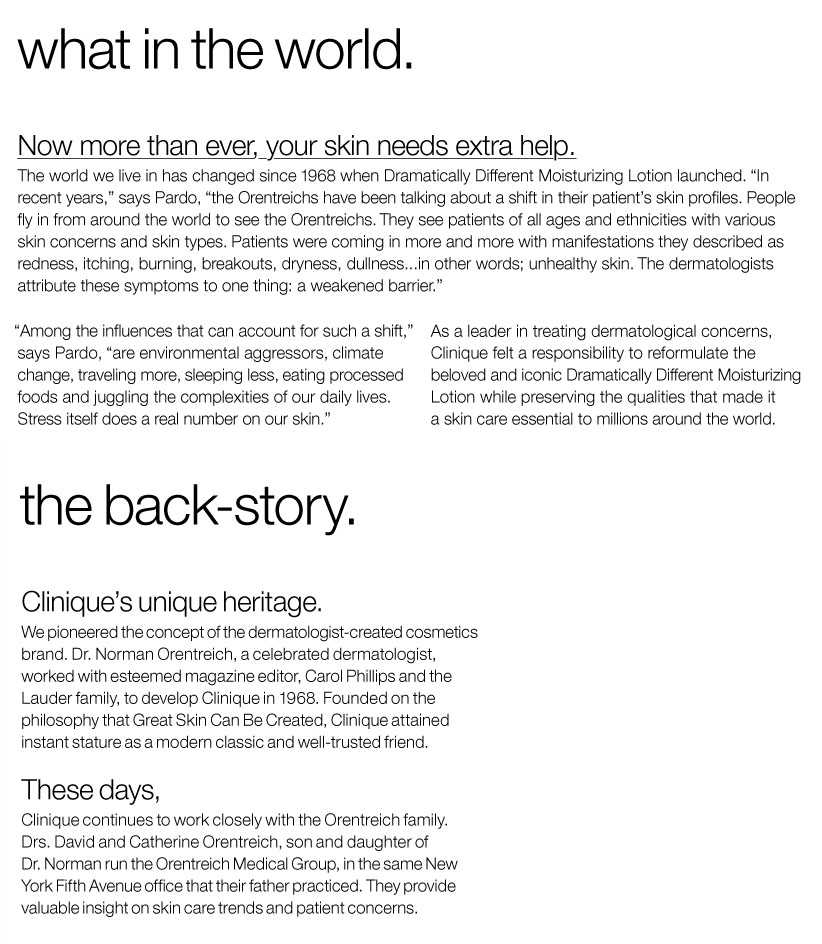 what in the world.

Now more than ever, your skin needs extra help.

The world we live in has changed since 1968 when Dramatically Different Moisturizing Lotion launched. “In recent years,” says Pardo, “the Orentreichs have been talking about a shift in their patient’s skin profiles. People fly in from around the world to see the Orentreichs. They see patients of all ages and ethnicities with various skin concerns and skin types. Patients were coming in more and more with manifestations they described as redness, itching, burning, breakouts, dryness, dullness...in other words; unhealthy skin. The dermatologists attribute these symptoms to one thing: a weakened barrier.”

“Among the influences that can account for such a shift,” says Pardo, “are environmental aggressors, climate change, traveling more, sleeping less, eating processed foods and juggling the complexities of our daily lives. Stress itself does a real number on our skin.”

As a leader in treating dermatological concerns, Clinique felt a responsibility to reformulate the beloved and iconic Dramatically Different Moisturizing Lotion while preserving the qualities that made it a skin care essential to millions around the world.

the back-story.

Clinique’s unique heritage.

We pioneered the concept of the dermatologist-created cosmetics brand. Dr. Norman Orentreich, a celebrated dermatologist, worked with esteemed magazine editor, Carol Phillips and the Lauder family, to develop Clinique in 1968. Founded on the philosophy that Great Skin Can Be Created, Clinique attained instant stature as a modern classic and well-trusted friend.

These days,

Clinique continues to work closely with the Orentreich family. Drs. David and Catherine Orentreich, son and daughter of Dr. Norman run the Orentreich Medical Group, in the same New York Fifth Avenue office that their father practiced. They provide valuable insight on skin care trends and patient concerns.